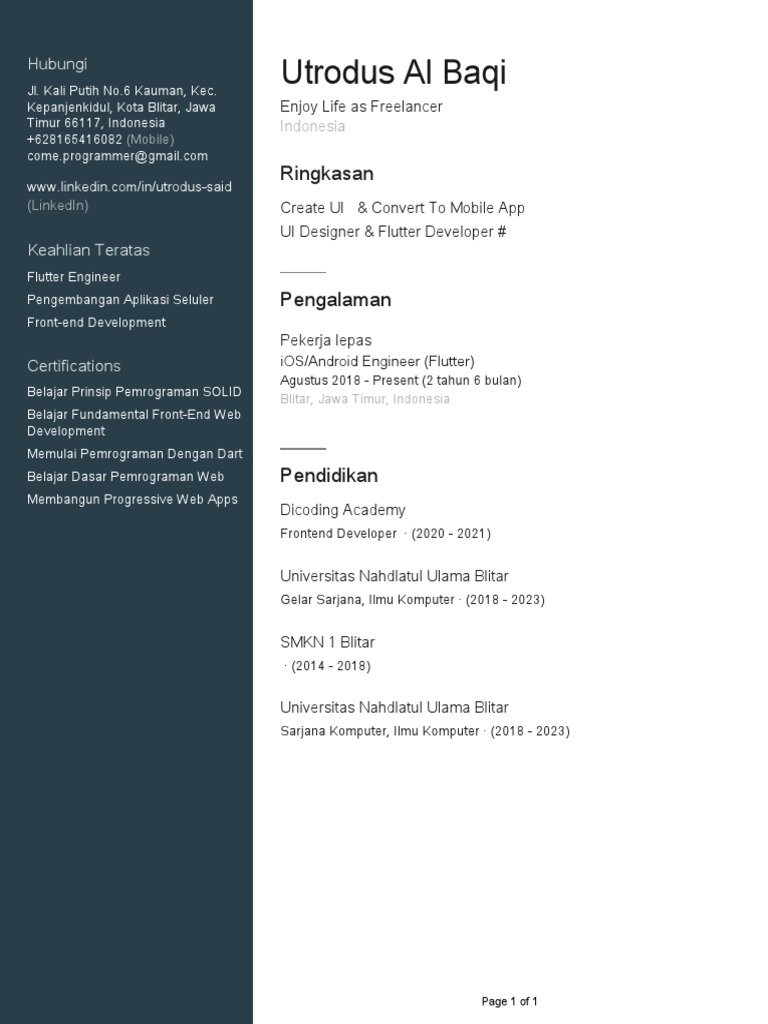 Hubungi

Jl. Kali Putih No.6 Kauman, Kec. Kepanjenkidul, Kota Blitar, Jawa Timur 66117, Indonesia
+628165416082 (Mobile)
come.programmer@gmail.com

www.linkedin.com/in/utrodus-said (LinkedIn)

Keahlian Teratas

Flutter Engineer
Pengembangan Aplikasi Seluler
Front-end Development

Certifications

Belajar Prinsip Pemrograman SOLID
Belajar Fundamental Front-End Web Development
Memulai Pemrograman Dengan Dart
Belajar Dasar Pemrograman Web
Membangun Progressive Web Apps

Utrodus Al Baqi

Enjoy Life as Freelancer
Indonesia

Ringkasan

Create UI & Convert To Mobile App
UI Designer & Flutter Developer #

Pengalaman

Pekerja lepas
iOS/Android Engineer (Flutter)
Agustus 2018 - Present (2 tahun 6 bulan)
Blitar, Jawa Timur, Indonesia

Pendidikan

Dicoding Academy
Frontend Developer · (2020 - 2021)

Universitas Nahdlatul Ulama Blitar
Gelar Sarjana, Ilmu Komputer · (2018 - 2023)

SMKN 1 Blitar
· (2014 - 2018)

Universitas Nahdlatul Ulama Blitar
Sarjana Komputer, Ilmu Komputer · (2018 - 2023)

Page 1 of 1